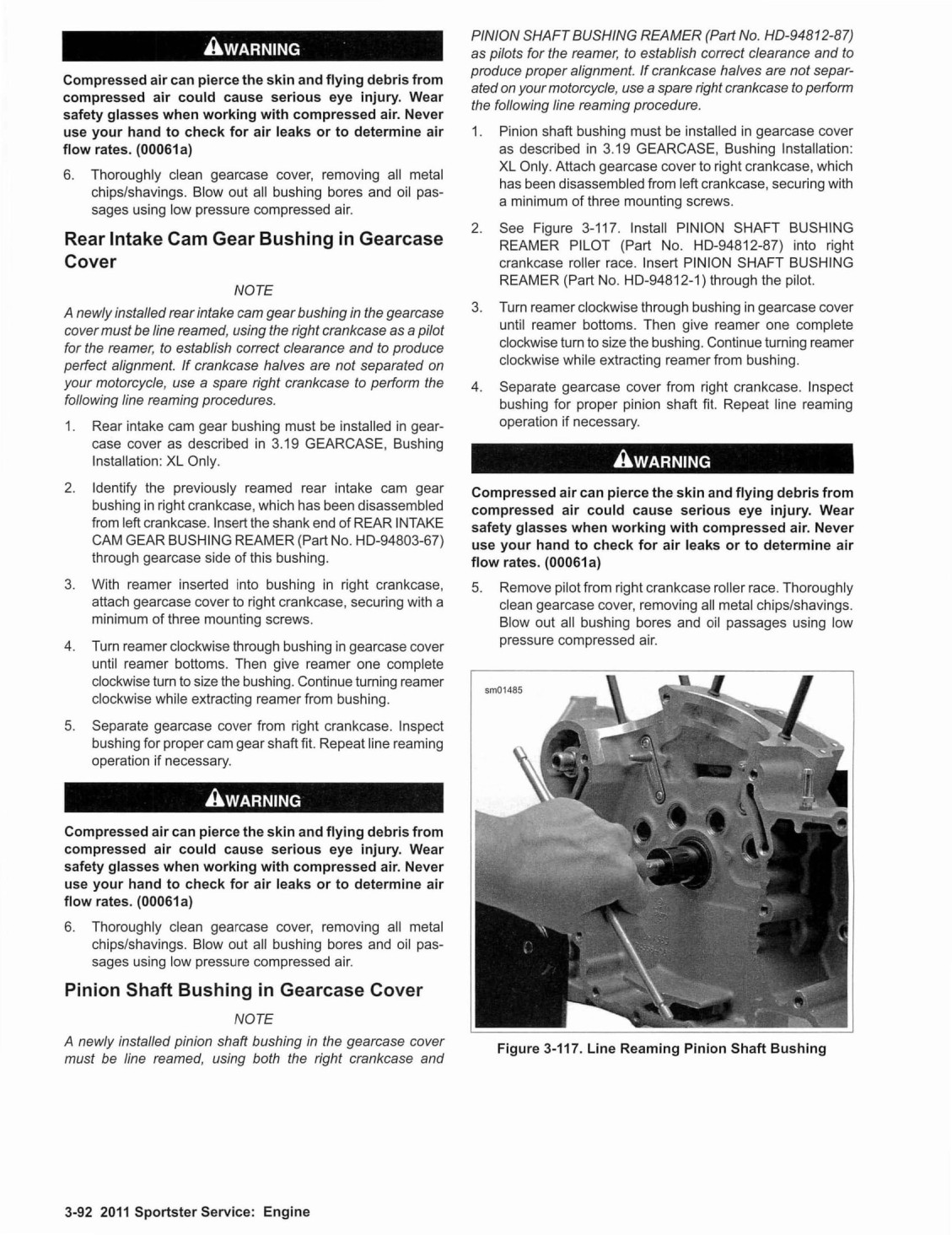 WARNING

Compressed air can pierce the skin and flying debris from compressed air could cause serious eye injury. Wear safety glasses when working with compressed air. Never use your hand to check for air leaks or to determine air flow rates. (00061a)

6. Thoroughly clean gearcase cover, removing all metal chips/shavings. Blow out all bushing bores and oil passages using low pressure compressed air.

Rear Intake Cam Gear Bushing in Gearcase Cover

NOTE

A newly installed rear intake cam gear bushing in the gearcase cover must be line reamed, using the right crankcase as a pilot for the reamer, to establish correct clearance and to produce perfect alignment. If crankcase halves are not separated on your motorcycle, use a spare right crankcase to perform the following line reaming procedures.

1. Rear intake cam gear bushing must be installed in gearcase cover as described in 3.19 GEARCASE, Bushing Installation: XL Only.

2. Identify the previously reamed rear intake cam gear bushing in right crankcase, which has been disassembled from left crankcase. Insert the shank end of REAR INTAKE CAM GEAR BUSHING REAMER (Part No. HD-94803-67) through gearcase side of this bushing.

3. With reamer inserted into bushing in right crankcase, attach gearcase cover to right crankcase, securing with a minimum of three mounting screws.

4. Turn reamer clockwise through bushing in gearcase cover until reamer bottoms. Then give reamer one complete clockwise turn to size the bushing. Continue turning reamer clockwise while extracting reamer from bushing.

5. Separate gearcase cover from right crankcase. Inspect bushing for proper cam gear shaft fit. Repeat line reaming operation if necessary.

WARNING

Compressed air can pierce the skin and flying debris from compressed air could cause serious eye injury. Wear safety glasses when working with compressed air. Never use your hand to check for air leaks or to determine air flow rates. (00061a)

6. Thoroughly clean gearcase cover, removing all metal chips/shavings. Blow out all bushing bores and oil passages using low pressure compressed air.

Pinion Shaft Bushing in Gearcase Cover

NOTE

A newly installed pinion shaft bushing in the gearcase cover must be line reamed, using both the right crankcase and PINION SHAFT BUSHING REAMER (Part No. HD-94812-87) as pilots for the reamer, to establish correct clearance and to produce proper alignment. If crankcase halves are not separated on your motorcycle, use a spare right crankcase to perform the following line reaming procedure.

1. Pinion shaft bushing must be installed in gearcase cover as described in 3.19 GEARCASE, Bushing Installation: XL Only. Attach gearcase cover to right crankcase, which has been disassembled from left crankcase, securing with a minimum of three mounting screws.

2. See Figure 3-117. Install PINION SHAFT BUSHING REAMER PILOT (Part No. HD-94812-87) into right crankcase roller race. Insert PINION SHAFT BUSHING REAMER (Part No. HD-94812-1) through the pilot.

3. Turn reamer clockwise through bushing in gearcase cover until reamer bottoms. Then give reamer one complete clockwise turn to size the bushing. Continue turning reamer clockwise while extracting reamer from bushing.

4. Separate gearcase cover from right crankcase. Inspect bushing for proper pinion shaft fit. Repeat line reaming operation if necessary.

WARNING

Compressed air can pierce the skin and flying debris from compressed air could cause serious eye injury. Wear safety glasses when working with compressed air. Never use your hand to check for air leaks or to determine air flow rates. (00061a)

5. Remove pilot from right crankcase roller race. Thoroughly clean gearcase cover, removing all metal chips/shavings. Blow out all bushing bores and oil passages using low pressure compressed air.

sm01485

Figure 3-117. Line Reaming Pinion Shaft Bushing

3-92 2011 Sportster Service: Engine